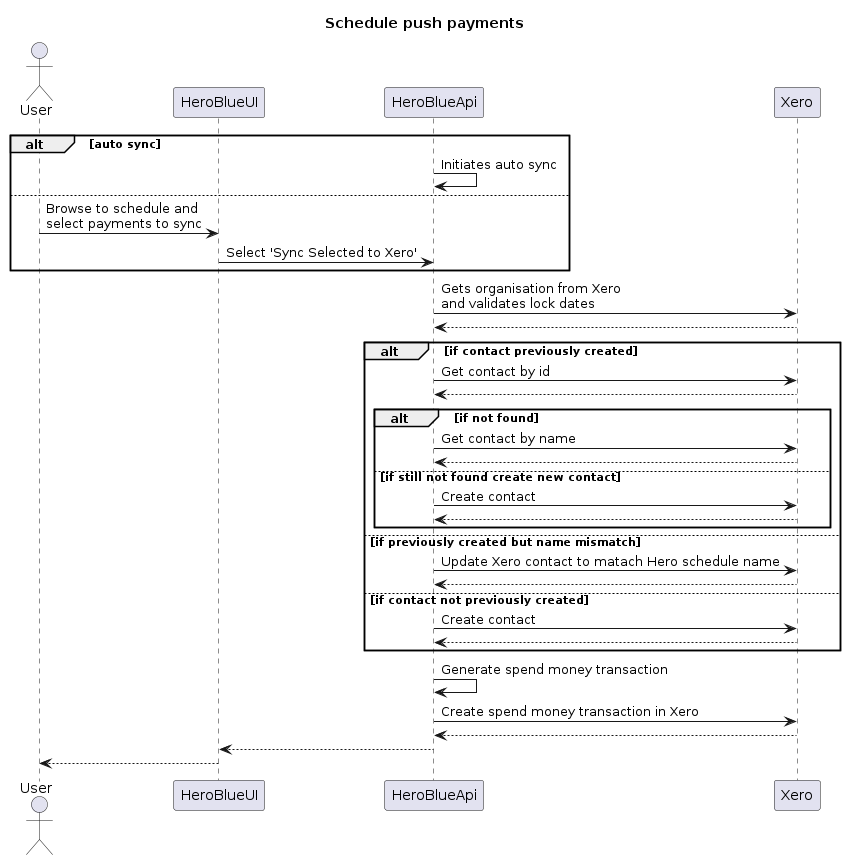 Schedule push payments

User

HeroBlueUI

HeroBlueApi

Xero

alt [auto sync]

Initiates auto sync

Browse to schedule and select payments to sync

Select 'Sync Selected to Xero'

Gets organisation from Xero and validates lock dates

alt [if contact previously created]

Get contact by id

alt [if not found]

Get contact by name

[if still not found create new contact]

Create contact

[if previously created but name mismatch]

Update Xero contact to matach Hero schedule name

[if contact not previously created]

Create contact

Generate spend money transaction

Create spend money transaction in Xero

User

HeroBlueUI

HeroBlueApi

Xero